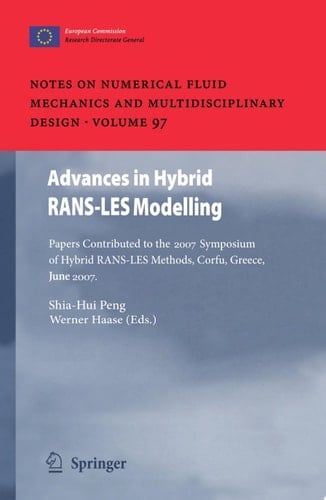 European Commission
Research Directorate General

NOTES ON NUMERICAL FLUID MECHANICS AND MULTIDISCIPLINARY DESIGN · VOLUME 97

Advances in Hybrid RANS-LES Modelling

Papers Contributed to the 2007 Symposium of Hybrid RANS-LES Methods, Corfu, Greece, June 2007.

Shia-Hui Peng
Werner Haase (Eds.)

Springer